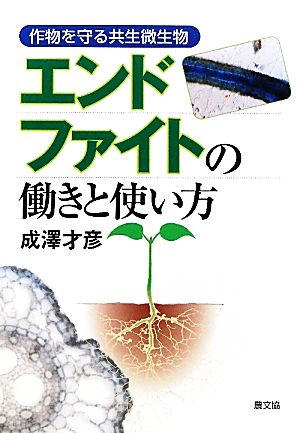 作物を守る共生微生物

エンドファイトの働きと使い方

成澤才彦

農文協